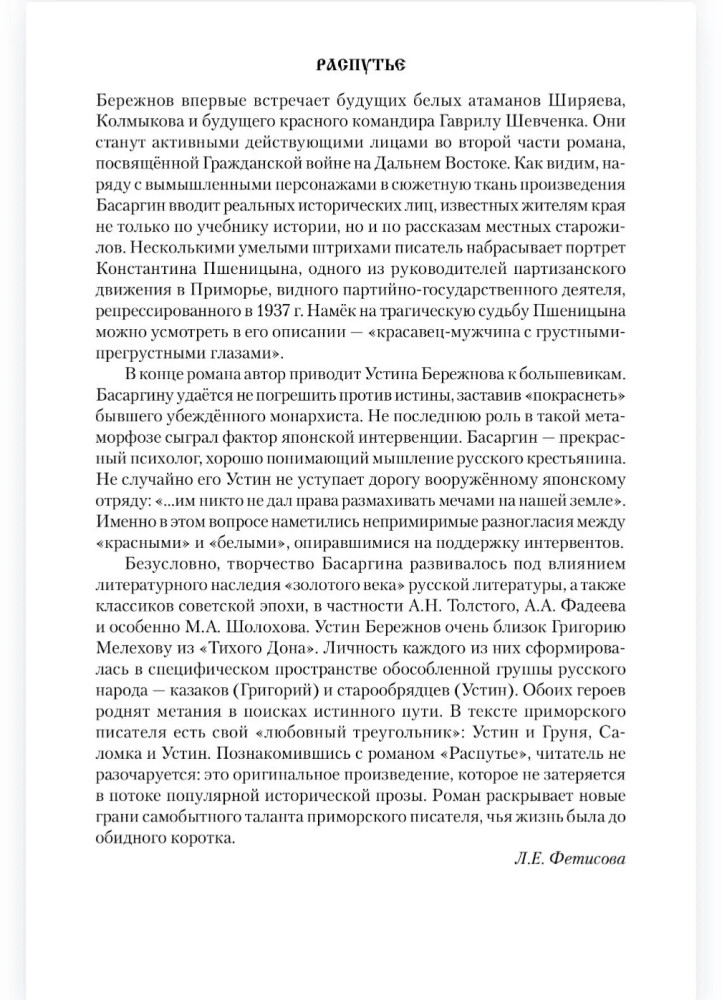 РАСПУТЬЕ

Бережнов впервые встречает будущих белых атаманов Ширяева, Колмыкова и будущего красного командира Гаврилу Шевченка. Они станут активными действующими лицами во второй части романа, посвящённой Гражданской войне на Дальнем Востоке. Как видим, наряду с вымышленными персонажами в сюжетную ткань произведения Басаргин вводит реальных исторических лиц, известных жителям края не только по учебнику истории, но и по рассказам местных старожилов. Несколькими умелыми штрихами писатель набрасывает портрет Константина Пшеницына, одного из руководителей партизанского движения в Приморье, видного партийно-государственного деятеля, репрессированного в 1937 г. Намёк на трагическую судьбу Пшеницына можно усмотреть в его описании — «красавец-мужчина с грустными-прегрустными глазами».

В конце романа автор приводит Устина Бережнова к большевикам. Басаргину удаётся не погрешить против истины, заставив «покраснеть» бывшего убеждённого монархиста. Не последнюю роль в такой метаморфозе сыграл фактор японской интервенции. Басаргин — прекрасный психолог, хорошо понимающий мышление русского крестьянина. Не случайно его Устин не уступает дорогу вооружённому японскому отряду: «...им никто не дал права размахивать мечами на нашей земле». Именно в этом вопросе наметились непримиримые разногласия между «красными» и «белыми», опиравшимися на поддержку интервентов.

Безусловно, творчество Басаргина развивалось под влиянием литературного наследия «золотого века» русской литературы, а также классиков советской эпохи, в частности А.Н. Толстого, А.А. Фадеева и особенно М.А. Шолохова. Устин Бережнов очень близок Григорию Мелехову из «Тихого Дона». Личность каждого из них сформировалась в специфическом пространстве обособленной группы русского народа — казаков (Григорий) и старообрядцев (Устин). Обоих героев роднят метания в поисках истинного пути. В тексте приморского писателя есть свой «любовный треугольник»: Устин и Груня, Саломка и Устин. Познакомившись с романом «Распутье», читатель не разочаруется: это оригинальное произведение, которое не затеряется в потоке популярной исторической прозы. Роман раскрывает новые грани самобытного таланта приморского писателя, чья жизнь была до обидного коротка.

Л.Е. Фетисова